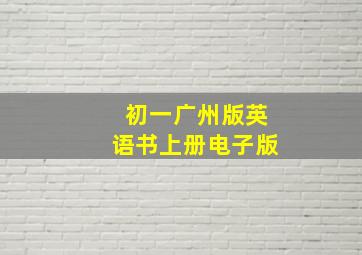 初一广州版英语书上册电子版